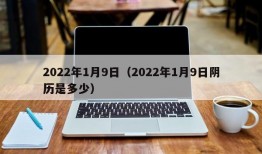 2022年1月9日（2022年1月9日阴历是多少）